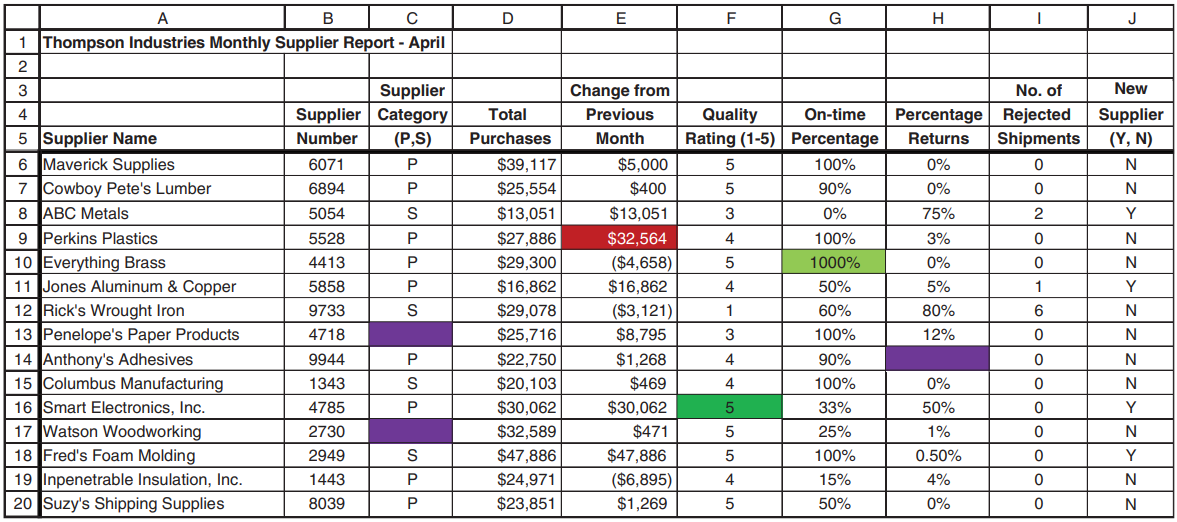 |  | A | B | C | D | E | F | G | H | I | J |
|---|---|---|---|---|---|---|---|---|---|---|
| 1 | Thompson Industries Monthly Supplier Report - April | | | | | | | | | |
| 2 | | | | | | | | | | |
| 3 | | | Supplier | | Change from | | | | No. of | New |
| 4 | | Supplier | Category | Total | Previous | Quality | On-time | Percentage | Rejected | Supplier |
| 5 | Supplier Name | Number | (P,S) | Purchases | Month | Rating (1-5) | Percentage | Returns | Shipments | (Y, N) |
| 6 | Maverick Supplies | 6071 | P | $39,117 | $5,000 | 5 | 100% | 0% | 0 | N |
| 7 | Cowboy Pete's Lumber | 6894 | P | $25,554 | $400 | 5 | 90% | 0% | 0 | N |
| 8 | ABC Metals | 5054 | S | $13,051 | $13,051 | 3 | 0% | 75% | 2 | Y |
| 9 | Perkins Plastics | 5528 | P | $27,886 | $32,564 | 4 | 100% | 3% | 0 | N |
| 10 | Everything Brass | 4413 | P | $29,300 | ($4,658) | 5 | 1000% | 0% | 0 | N |
| 11 | Jones Aluminum & Copper | 5858 | P | $16,862 | $16,862 | 4 | 50% | 5% | 1 | Y |
| 12 | Rick's Wrought Iron | 9733 | S | $29,078 | ($3,121) | 1 | 60% | 80% | 6 | N |
| 13 | Penelope's Paper Products | 4718 | | $25,716 | $8,795 | 3 | 100% | 12% | 0 | N |
| 14 | Anthony's Adhesives | 9944 | P | $22,750 | $1,268 | 4 | 90% | | 0 | N |
| 15 | Columbus Manufacturing | 1343 | S | $20,103 | $469 | 4 | 100% | 0% | 0 | N |
| 16 | Smart Electronics, Inc. | 4785 | P | $30,062 | $30,062 | 5 | 33% | 50% | 0 | Y |
| 17 | Watson Woodworking | 2730 | | $32,589 | $471 | 5 | 25% | 1% | 0 | N |
| 18 | Fred's Foam Molding | 2949 | S | $47,886 | $47,886 | 5 | 100% | 0.50% | 0 | Y |
| 19 | Inpenetrable Insulation, Inc. | 1443 | P | $24,971 | ($6,895) | 4 | 15% | 4% | 0 | N |
| 20 | Suzy's Shipping Supplies | 8039 | P | $23,851 | $1,269 | 5 | 50% | 0% | 0 | N |